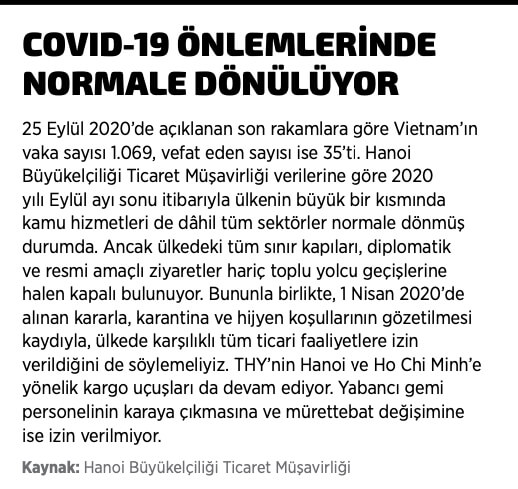 COVID-19 ÖNLEMLERİNDE NORMALE DÖNÜLÜYOR

25 Eylül 2020'de açıklanan son rakamlara göre Vietnam'ın vaka sayısı 1.069, vefat eden sayısı ise 35'ti. Hanoi Büyükelçiliği Ticaret Müşavirliği verilerine göre 2020 yılı Eylül ayı sonu itibarıyla ülkenin büyük bir kısmında kamu hizmetleri de dâhil tüm sektörler normale dönmüş durumda. Ancak ülkedeki tüm sınır kapıları, diplomatik ve resmi amaçlı ziyaretler hariç toplu yolcu geçişlerine halen kapalı bulunuyor. Bununla birlikte, 1 Nisan 2020'de alınan kararla, karantina ve hijyen koşullarının gözetilmesi kaydıyla, ülkede karşılıklı tüm ticari faaliyetlere izin verildiğini de söylemeliyiz. THY'nin Hanoi ve Ho Chi Minh'e yönelik kargo uçuşları da devam ediyor. Yabancı gemi personelinin karaya çıkmasına ve mürettebat değişimine ise izin verilmiyor.

Kaynak: Hanoi Büyükelçiliği Ticaret Müşavirliği